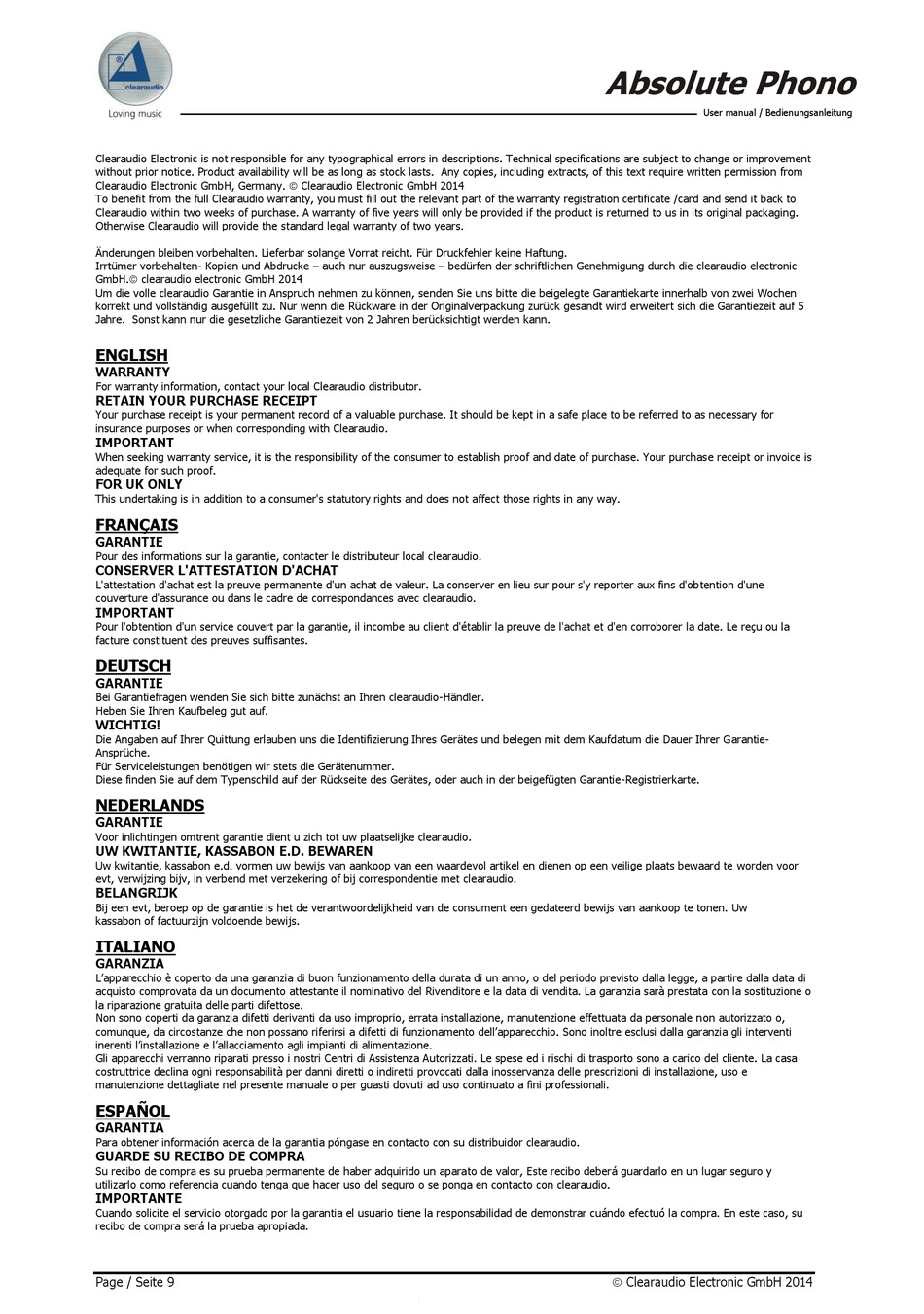 clearaudio
Loving music

Absolute Phono
User manual / Bedienungsanleitung

Clearaudio Electronic is not responsible for any typographical errors in descriptions. Technical specifications are subject to change or improvement without prior notice. Product availability will be as long as stock lasts. Any copies, including extracts, of this text require written permission from Clearaudio Electronic GmbH, Germany. © Clearaudio Electronic GmbH 2014
To benefit from the full Clearaudio warranty, you must fill out the relevant part of the warranty registration certificate /card and send it back to Clearaudio within two weeks of purchase. A warranty of five years will only be provided if the product is returned to us in its original packaging. Otherwise Clearaudio will provide the standard legal warranty of two years.

Änderungen bleiben vorbehalten. Lieferbar solange Vorrat reicht. Für Druckfehler keine Haftung.
Irrtümer vorbehalten- Kopien und Abdrucke – auch nur auszugsweise – bedürfen der schriftlichen Genehmigung durch die clearaudio electronic GmbH.© clearaudio electronic GmbH 2014
Um die volle clearaudio Garantie in Anspruch nehmen zu können, senden Sie uns bitte die beigelegte Garantiekarte innerhalb von zwei Wochen korrekt und vollständig ausgefüllt zu. Nur wenn die Rückware in der Originalverpackung zurück gesandt wird erweitert sich die Garantiezeit auf 5 Jahre. Sonst kann nur die gesetzliche Garantiezeit von 2 Jahren berücksichtigt werden kann.

ENGLISH
WARRANTY
For warranty information, contact your local Clearaudio distributor.
RETAIN YOUR PURCHASE RECEIPT
Your purchase receipt is your permanent record of a valuable purchase. It should be kept in a safe place to be referred to as necessary for insurance purposes or when corresponding with Clearaudio.
IMPORTANT
When seeking warranty service, it is the responsibility of the consumer to establish proof and date of purchase. Your purchase receipt or invoice is adequate for such proof.
FOR UK ONLY
This undertaking is in addition to a consumer's statutory rights and does not affect those rights in any way.

FRANÇAIS
GARANTIE
Pour des informations sur la garantie, contacter le distributeur local clearaudio.
CONSERVER L'ATTESTATION D'ACHAT
L'attestation d'achat est la preuve permanente d'un achat de valeur. La conserver en lieu sur pour s'y reporter aux fins d'obtention d'une couverture d'assurance ou dans le cadre de correspondances avec clearaudio.
IMPORTANT
Pour l'obtention d'un service couvert par la garantie, il incombe au client d'établir la preuve de l'achat et d'en corroborer la date. Le reçu ou la facture constituent des preuves suffisantes.

DEUTSCH
GARANTIE
Bei Garantiefragen wenden Sie sich bitte zunächst an Ihren clearaudio-Händler.
Heben Sie Ihren Kaufbeleg gut auf.
WICHTIG!
Die Angaben auf Ihrer Quittung erlauben uns die Identifizierung Ihres Gerätes und belegen mit dem Kaufdatum die Dauer Ihrer Garantie-Ansprüche.
Für Serviceleistungen benötigen wir stets die Gerätenummer.
Diese finden Sie auf dem Typenschild auf der Rückseite des Gerätes, oder auch in der beigefügten Garantie-Registrierkarte.

NEDERLANDS
GARANTIE
Voor inlichtingen omtrent garantie dient u zich tot uw plaatselijke clearaudio.
UW KWITANTIE, KASSABON E.D. BEWAREN
Uw kwitantie, kassabon e.d. vormen uw bewijs van aankoop van een waardevol artikel en dienen op een veilige plaats bewaard te worden voor evt, verwijzing bijv, in verbend met verzekering of bij correspondentie met clearaudio.
BELANGRIJK
Bij een evt, beroep op de garantie is het de verantwoordelijkheid van de consument een gedateerd bewijs van aankoop te tonen. Uw kassabon of factuurzijn voldoende bewijs.

ITALIANO
GARANZIA
L'apparecchio è coperto da una garanzia di buon funzionamento della durata di un anno, o del periodo previsto dalla legge, a partire dalla data di acquisto comprovata da un documento attestante il nominativo del Rivenditore e la data di vendita. La garanzia sarà prestata con la sostituzione o la riparazione gratuita delle parti difettose.
Non sono coperti da garanzia difetti derivanti da uso improprio, errata installazione, manutenzione effettuata da personale non autorizzato o, comunque, da circostanze che non possano riferirsi a difetti di funzionamento dell'apparecchio. Sono inoltre esclusi dalla garanzia gli interventi inerenti l'installazione e l'allacciamento agli impianti di alimentazione.
Gli apparecchi verranno riparati presso i nostri Centri di Assistenza Autorizzati. Le spese ed i rischi di trasporto sono a carico del cliente. La casa costruttrice declina ogni responsabilità per danni diretti o indiretti provocati dalla inosservanza delle prescrizioni di installazione, uso e manutenzione dettagliate nel presente manuale o per guasti dovuti ad uso continuato a fini professionali.

ESPAÑOL
GARANTIA
Para obtener información acerca de la garantia póngase en contacto con su distribuidor clearaudio.
GUARDE SU RECIBO DE COMPRA
Su recibo de compra es su prueba permanente de haber adquirido un aparato de valor, Este recibo deberá guardarlo en un lugar seguro y utilizarlo como referencia cuando tenga que hacer uso del seguro o se ponga en contacto con clearaudio.
IMPORTANTE
Cuando solicite el servicio otorgado por la garantia el usuario tiene la responsabilidad de demonstrar cuándo efectuó la compra. En este caso, su recibo de compra será la prueba apropiada.

Page / Seite 9
© Clearaudio Electronic GmbH 2014